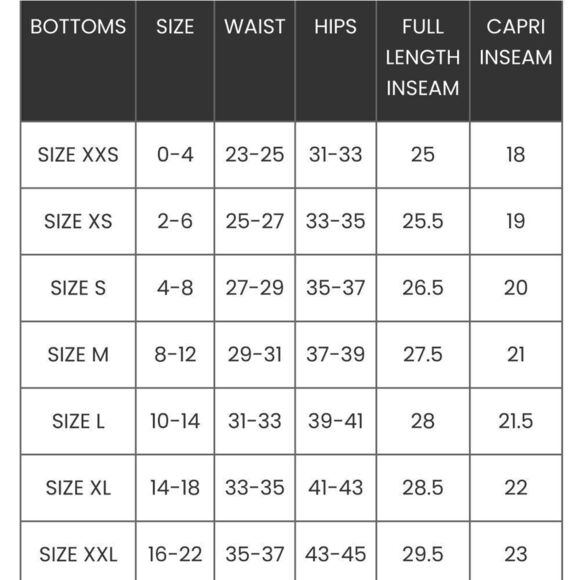 | BOTTOMS | SIZE | WAIST | HIPS | FULL LENGTH INSEAM | CAPRI INSEAM |
|---|---|---|---|---|---|
| SIZE XXS | 0-4 | 23-25 | 31-33 | 25 | 18 |
| SIZE XS | 2-6 | 25-27 | 33-35 | 25.5 | 19 |
| SIZE S | 4-8 | 27-29 | 35-37 | 26.5 | 20 |
| SIZE M | 8-12 | 29-31 | 37-39 | 27.5 | 21 |
| SIZE L | 10-14 | 31-33 | 39-41 | 28 | 21.5 |
| SIZE XL | 14-18 | 33-35 | 41-43 | 28.5 | 22 |
| SIZE XXL | 16-22 | 35-37 | 43-45 | 29.5 | 23 |